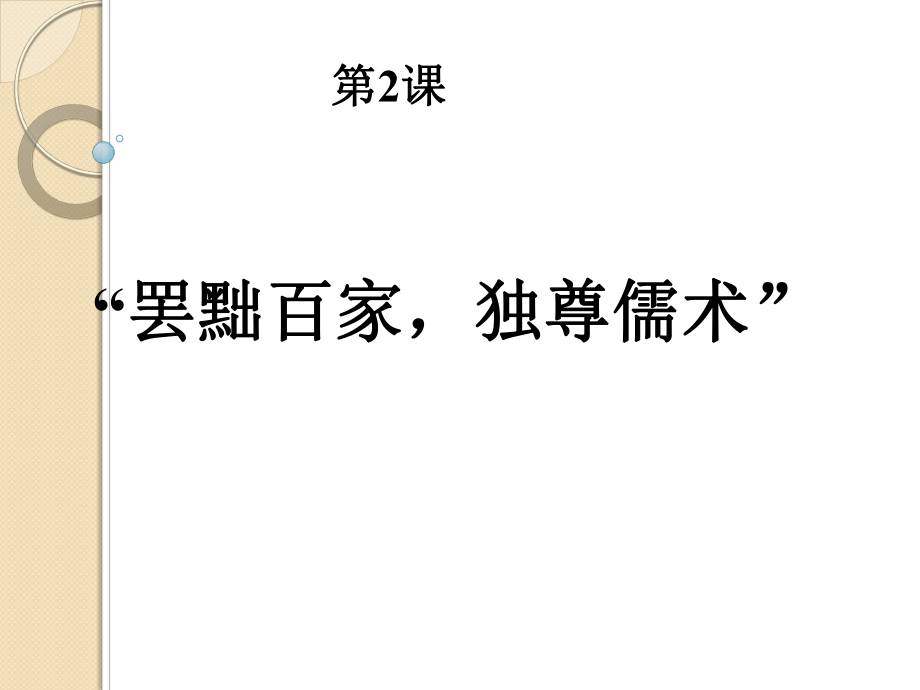 第2课

“罢黜百家，独尊儒术”